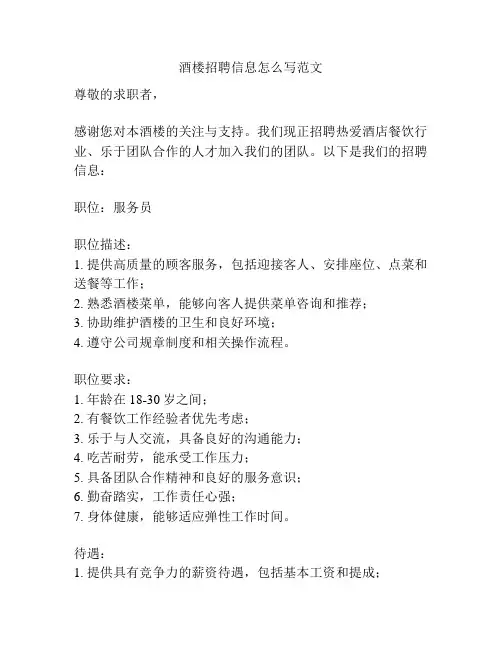 酒楼招聘信息怎么写范文

尊敬的求职者，

感谢您对本酒楼的关注与支持。我们现正招聘热爱酒店餐饮行业、乐于团队合作的人才加入我们的团队。以下是我们的招聘信息：

职位：服务员

职位描述：
1. 提供高质量的顾客服务，包括迎接客人、安排座位、点菜和送餐等工作；
2. 熟悉酒楼菜单，能够向客人提供菜单咨询和推荐；
3. 协助维护酒楼的卫生和良好环境；
4. 遵守公司规章制度和相关操作流程。

职位要求：
1. 年龄在 18-30 岁之间；
2. 有餐饮工作经验者优先考虑；
3. 乐于与人交流，具备良好的沟通能力；
4. 吃苦耐劳，能承受工作压力；
5. 具备团队合作精神和良好的服务意识；
6. 勤奋踏实，工作责任心强；
7. 身体健康，能够适应弹性工作时间。

待遇：
1. 提供具有竞争力的薪资待遇，包括基本工资和提成；